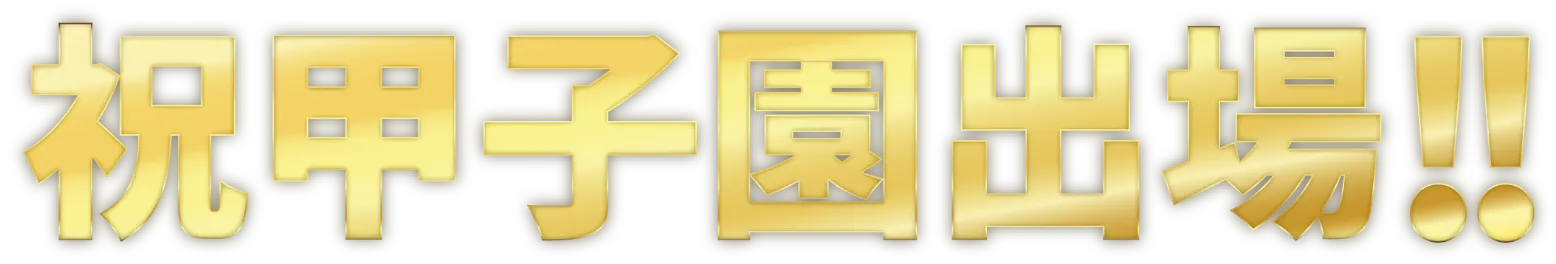 祝甲子園出場!!